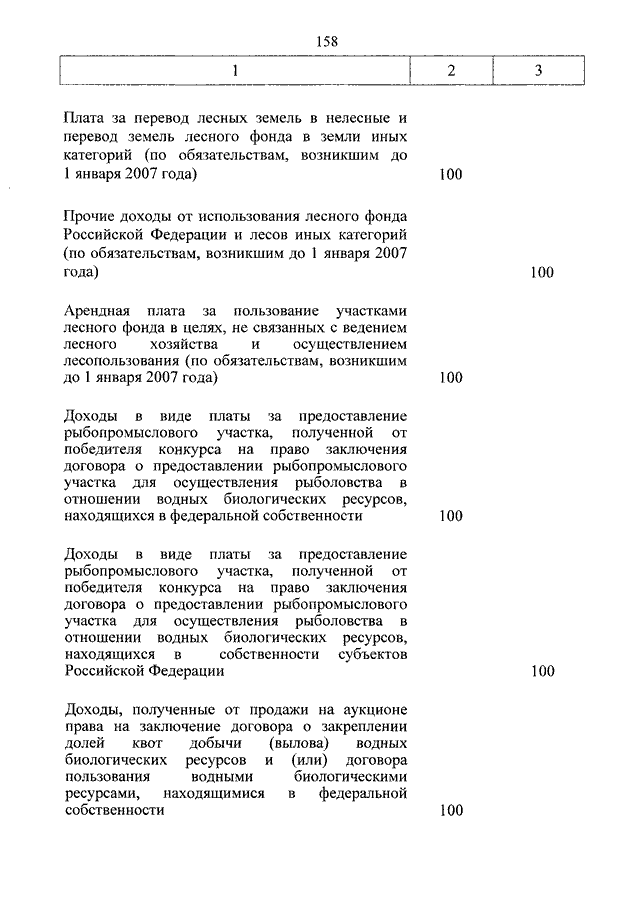 158

| 1 | 2 | 3 |
|---|---|---|
| Плата за перевод лесных земель в нелесные и перевод земель лесного фонда в земли иных категорий (по обязательствам, возникшим до 1 января 2007 года) | 100 | |
| Прочие доходы от использования лесного фонда Российской Федерации и лесов иных категорий (по обязательствам, возникшим до 1 января 2007 года) | | 100 |
| Арендная плата за пользование участками лесного фонда в целях, не связанных с ведением лесного хозяйства и осуществлением лесопользования (по обязательствам, возникшим до 1 января 2007 года) | 100 | |
| Доходы в виде платы за предоставление рыбопромыслового участка, полученной от победителя конкурса на право заключения договора о предоставлении рыбопромыслового участка для осуществления рыболовства в отношении водных биологических ресурсов, находящихся в федеральной собственности | 100 | |
| Доходы в виде платы за предоставление рыбопромыслового участка, полученной от победителя конкурса на право заключения договора о предоставлении рыбопромыслового участка для осуществления рыболовства в отношении водных биологических ресурсов, находящихся в собственности субъектов Российской Федерации | | 100 |
| Доходы, полученные от продажи на аукционе права на заключение договора о закреплении долей квот добычи (вылова) водных биологических ресурсов и (или) договора пользования водными биологическими ресурсами, находящимися в федеральной собственности | 100 | |